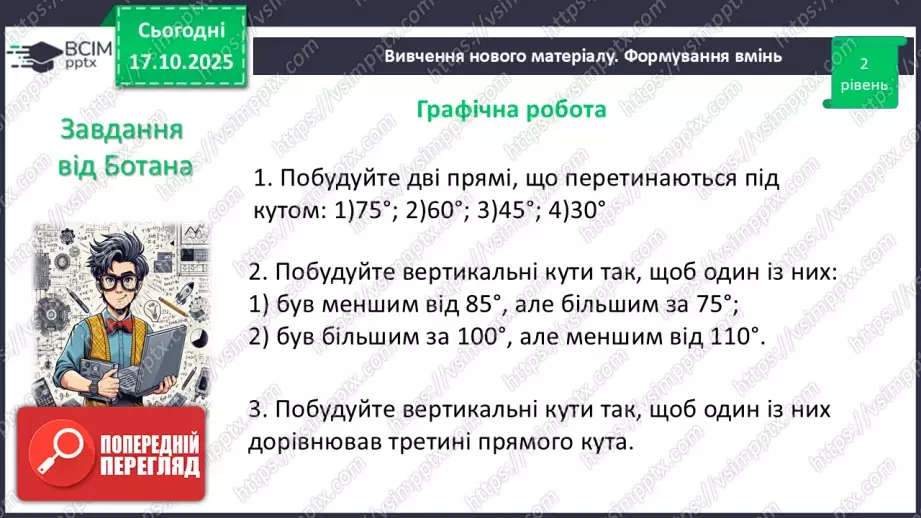 ВСІМ pptx

Сьогодні 17.10.2025

Вивчення нового матеріалу. Формування вмінь

2 рівень

Завдання від Ботана

Графічна робота

1. Побудуйте дві прямі, що перетинаються під кутом: 1)75°; 2)60°; 3)45°; 4)30°

2. Побудуйте вертикальні кути так, щоб один із них:
1) був меншим від 85°, але більшим за 75°;
2) був більшим за 100°, але меншим від 110°.

3. Побудуйте вертикальні кути так, щоб один із них дорівнював третині прямого кута.

ПОПЕРЕДНІЙ ПЕРЕГЛЯД

https://vsimpptx.com